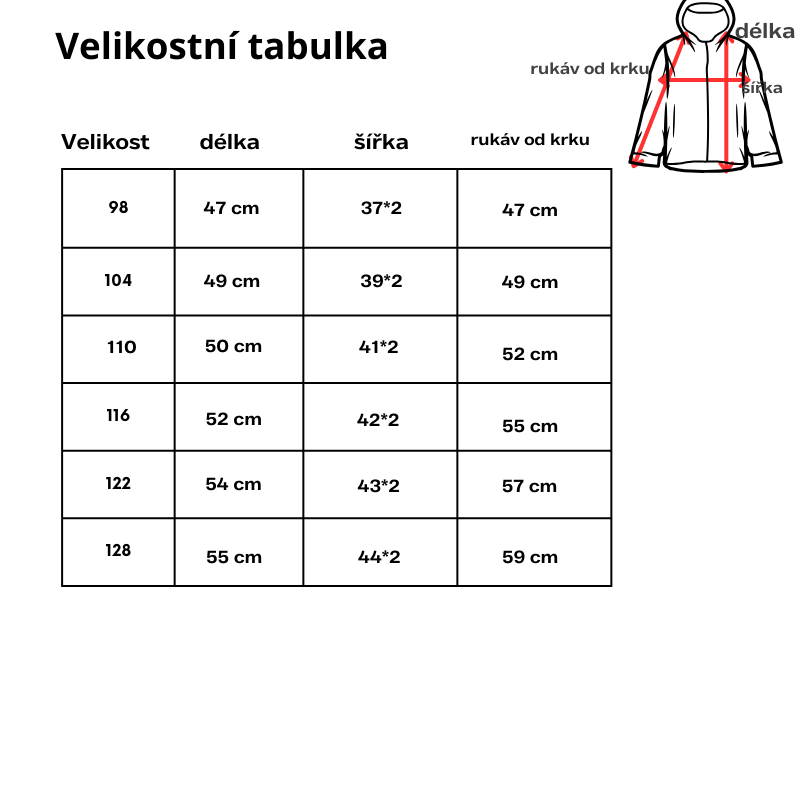 Velikostní tabulka

délka
rukáv od krku
šířka

| Velikost | délka | šířka | rukáv od krku |
|---|---|---|---|
| 98 | 47 cm | 37*2 | 47 cm |
| 104 | 49 cm | 39*2 | 49 cm |
| 110 | 50 cm | 41*2 | 52 cm |
| 116 | 52 cm | 42*2 | 55 cm |
| 122 | 54 cm | 43*2 | 57 cm |
| 128 | 55 cm | 44*2 | 59 cm |